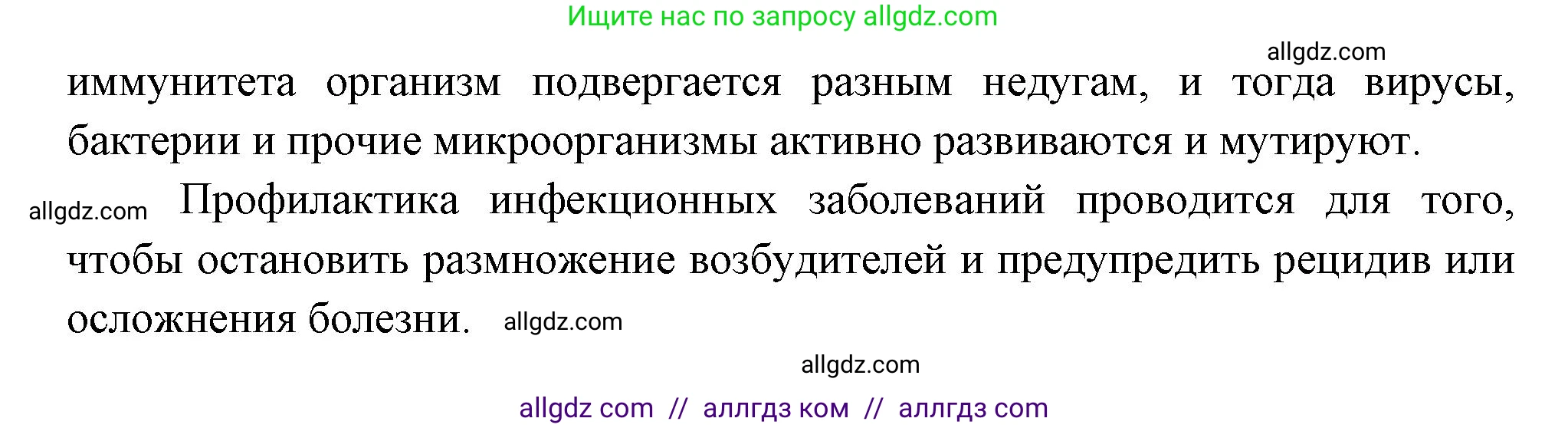 Ищите нас по запросу allgdz.com

allgdz.com

иммунитета организм подвергается разным недугам, и тогда вирусы, бактерии и прочие микроорганизмы активно развиваются и мутируют.

allgdz.com Профилактика инфекционных заболеваний проводится для того, чтобы остановить размножение возбудителей и предупредить рецидив или осложнения болезни. allgdz.com

allgdz.com

allgdz com // аллгдз ком // аллгдз com